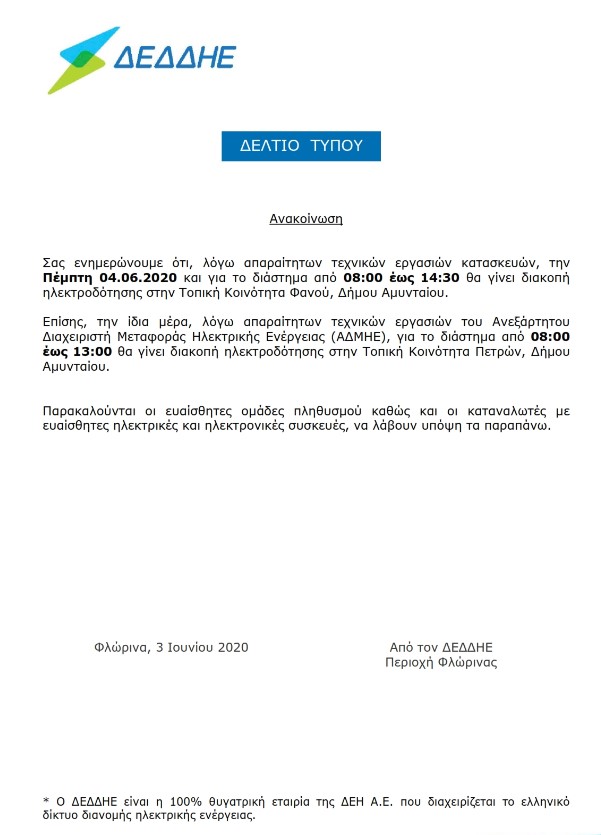 ΔΕΔΔΗΕ

ΔΕΛΤΙΟ ΤΥΠΟΥ

Ανακοίνωση

Σας ενημερώνουμε ότι, λόγω απαραίτητων τεχνικών εργασιών κατασκευών, την Πέμπτη 04.06.2020 και για το διάστημα από 08:00 έως 14:30 θα γίνει διακοπή ηλεκτροδότησης στην Τοπική Κοινότητα Φανού, Δήμου Αμυνταίου.

Επίσης, την ίδια μέρα, λόγω απαραίτητων τεχνικών εργασιών του Ανεξάρτητου Διαχειριστή Μεταφοράς Ηλεκτρικής Ενέργειας (ΑΔΜΗΕ), για το διάστημα από 08:00 έως 13:00 θα γίνει διακοπή ηλεκτροδότησης στην Τοπική Κοινότητα Πετρών, Δήμου Αμυνταίου.

Παρακαλούνται οι ευαίσθητες ομάδες πληθυσμού καθώς και οι καταναλωτές με ευαίσθητες ηλεκτρικές και ηλεκτρονικές συσκευές, να λάβουν υπόψη τα παραπάνω.

Φλώρινα, 3 Ιουνίου 2020

Από τον ΔΕΔΔΗΕ
Περιοχή Φλώρινας

* Ο ΔΕΔΔΗΕ είναι η 100% θυγατρική εταιρία της ΔΕΗ Α.Ε. που διαχειρίζεται το ελληνικό δίκτυο διανομής ηλεκτρικής ενέργειας.